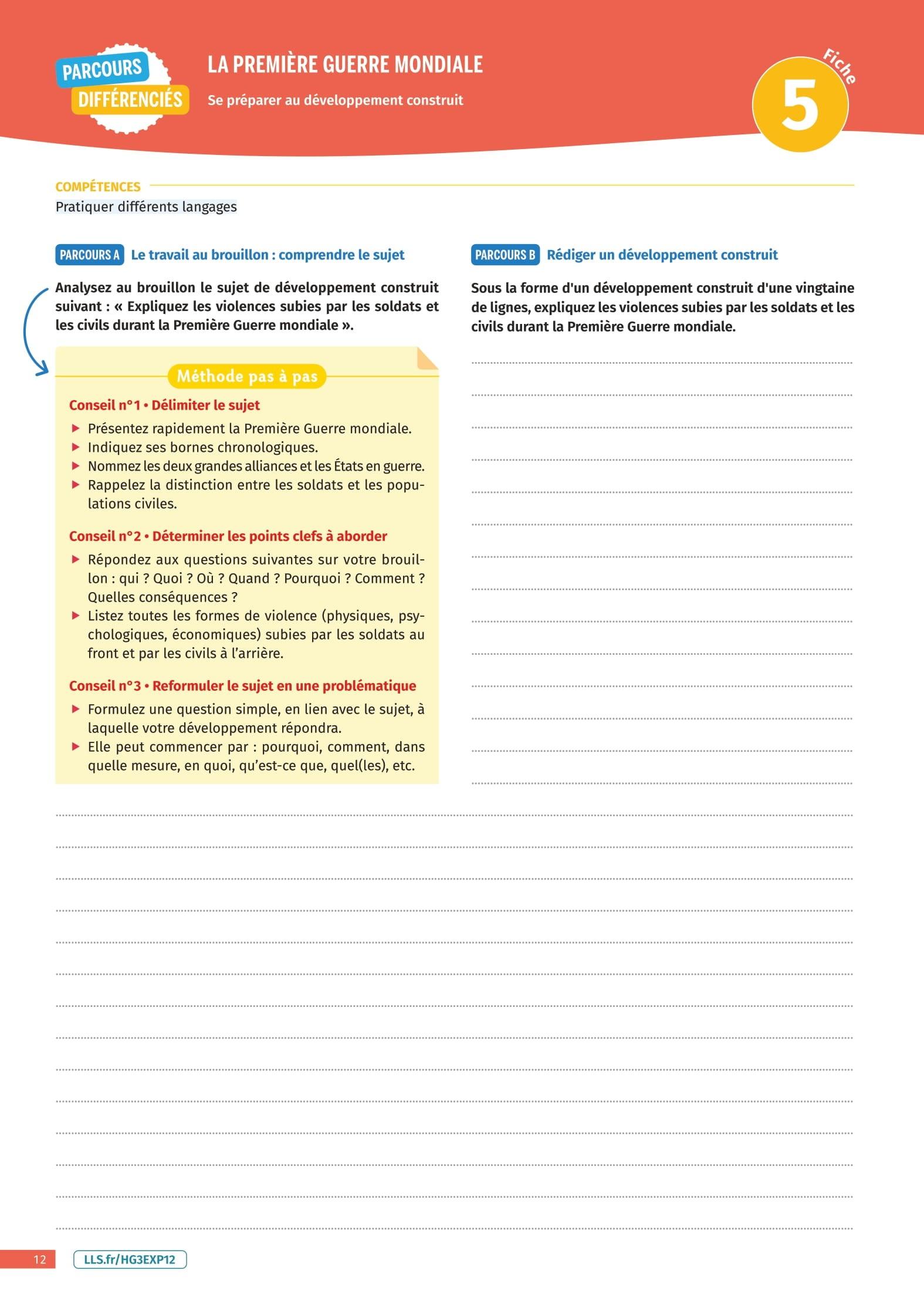 PARCOURS DIFFÉRENCIÉS

LA PREMIÈRE GUERRE MONDIALE

Se préparer au développement construit

Fiche 5

COMPÉTENCES

Pratiquer différents langages

PARCOURS A Le travail au brouillon : comprendre le sujet

Analysez au brouillon le sujet de développement construit suivant : « Expliquez les violences subies par les soldats et les civils durant la Première Guerre mondiale ».

Méthode pas à pas

Conseil n°1 • Délimiter le sujet

▶ Présentez rapidement la Première Guerre mondiale.
▶ Indiquez ses bornes chronologiques.
▶ Nommez les deux grandes alliances et les États en guerre.
▶ Rappelez la distinction entre les soldats et les populations civiles.

Conseil n°2 • Déterminer les points clefs à aborder

▶ Répondez aux questions suivantes sur votre brouillon : qui ? Quoi ? Où ? Quand ? Pourquoi ? Comment ? Quelles conséquences ?
▶ Listez toutes les formes de violence (physiques, psychologiques, économiques) subies par les soldats au front et par les civils à l'arrière.

Conseil n°3 • Reformuler le sujet en une problématique

▶ Formulez une question simple, en lien avec le sujet, à laquelle votre développement répondra.
▶ Elle peut commencer par : pourquoi, comment, dans quelle mesure, en quoi, qu'est-ce que, quel(les), etc.

PARCOURS B Rédiger un développement construit

Sous la forme d'un développement construit d'une vingtaine de lignes, expliquez les violences subies par les soldats et les civils durant la Première Guerre mondiale.

12 LLS.fr/HG3EXP12